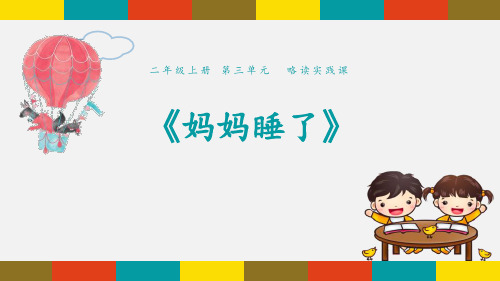 二年级上册 第三单元 略读实践课

《妈妈睡了》